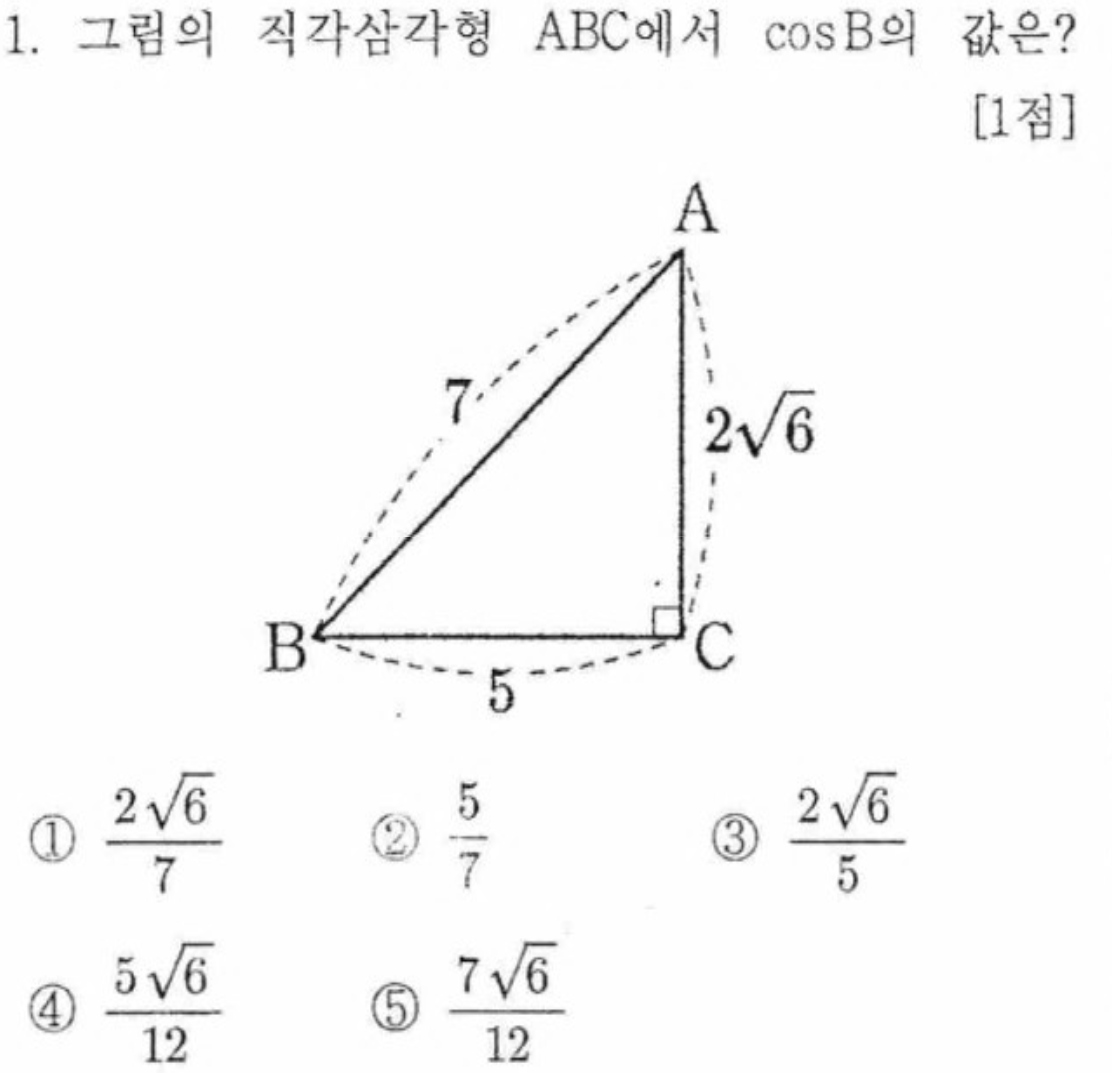 1. 그림의 직각삼각형 ABC에서 $\cos B$의 값은? [1점]

A

7

$2\sqrt{6}$

B

C

5

① $\frac{2\sqrt{6}}{7}$ ② $\frac{5}{7}$ ③ $\frac{2\sqrt{6}}{5}$

④ $\frac{5\sqrt{6}}{12}$ ⑤ $\frac{7\sqrt{6}}{12}$